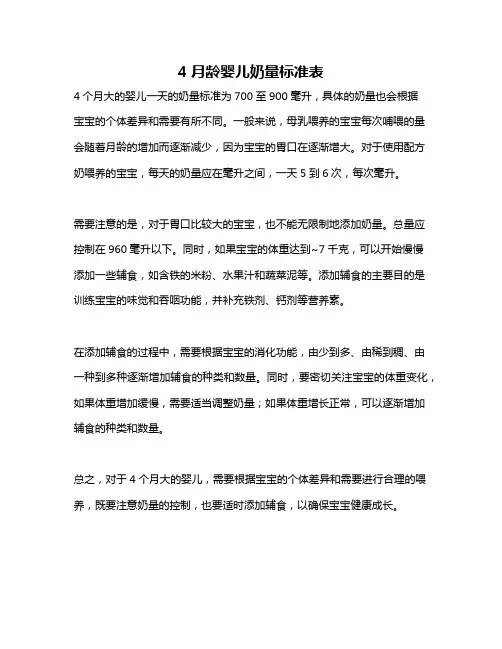 4 月龄婴儿奶量标准表

4 个月大的婴儿一天的奶量标准为 700 至 900 毫升，具体的奶量也会根据宝宝的个体差异和需要有所不同。一般来说，母乳喂养的宝宝每次哺喂的量会随着月龄的增加而逐渐减少，因为宝宝的胃口在逐渐增大。对于使用配方奶喂养的宝宝，每天的奶量应在毫升之间，一天 5 到 6 次，每次毫升。

需要注意的是，对于胃口比较大的宝宝，也不能无限制地添加奶量。总量应控制在 960 毫升以下。同时，如果宝宝的体重达到~7 千克，可以开始慢慢添加一些辅食，如含铁的米粉、水果汁和蔬菜泥等。添加辅食的主要目的是训练宝宝的味觉和吞咽功能，并补充铁剂、钙剂等营养素。

在添加辅食的过程中，需要根据宝宝的消化功能，由少到多、由稀到稠、由一种到多种逐渐增加辅食的种类和数量。同时，要密切关注宝宝的体重变化，如果体重增加缓慢，需要适当调整奶量；如果体重增长正常，可以逐渐增加辅食的种类和数量。

总之，对于 4 个月大的婴儿，需要根据宝宝的个体差异和需要进行合理的喂养，既要注意奶量的控制，也要适时添加辅食，以确保宝宝健康成长。